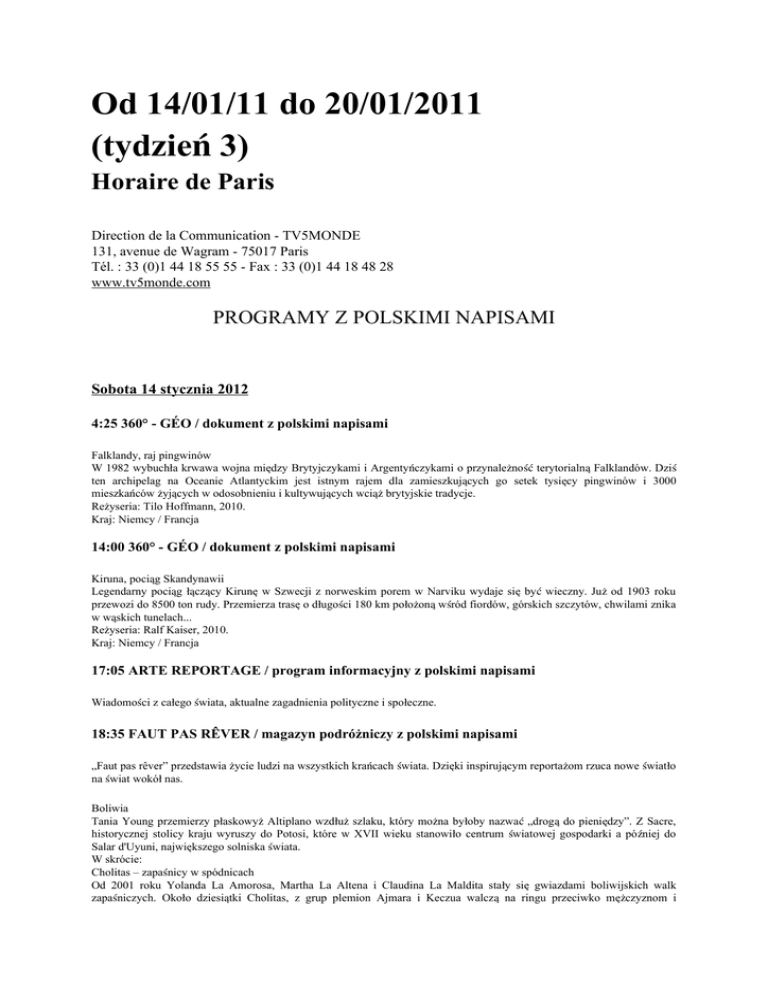 Od 14/01/11 do 20/01/2011
(tydzień 3)
Horaire de Paris

Direction de la Communication - TV5MONDE
131, avenue de Wagram - 75017 Paris
Tél. : 33 (0)1 44 18 55 55 - Fax : 33 (0)1 44 18 48 28
www.tv5monde.com

PROGRAMY Z POLSKIMI NAPISAMI

Sobota 14 stycznia 2012

4:25 360° - GÉO / dokument z polskimi napisami

Falklandy, raj pingwinów
W 1982 wybuchła krwawa wojna między Brytyjczykami i Argentyńczykami o przynależność terytorialną Falklandów. Dziś ten archipelag na Oceanie Atlantyckim jest istnym rajem dla zamieszkujących go setek tysięcy pingwinów i 3000 mieszkańców żyjących w odosobnieniu i kultywujących wciąż brytyjskie tradycje.
Reżyseria: Tilo Hoffmann, 2010.
Kraj: Niemcy / Francja

14:00 360° - GÉO / dokument z polskimi napisami

Kiruna, pociąg Skandynawii
Legendarny pociąg łączący Kirunę w Szwecji z norweskim porem w Narviku wydaje się być wieczny. Już od 1903 roku przewozi do 8500 ton rudy. Przemierza trasę o długości 180 km położoną wśród fiordów, górskich szczytów, chwilami znika w wąskich tunelach...
Reżyseria: Ralf Kaiser, 2010.
Kraj: Niemcy / Francja

17:05 ARTE REPORTAGE / program informacyjny z polskimi napisami

Wiadomości z całego świata, aktualne zagadnienia polityczne i społeczne.

18:35 FAUT PAS RÊVER / magazyn podróżniczy z polskimi napisami

„Faut pas rêver" przedstawia życie ludzi na wszystkich krańcach świata. Dzięki inspirującym reportażom rzuca nowe światło na świat wokół nas.

Boliwia
Tania Young przemierzy płaskowyż Altiplano wzdłuż szlaku, który można byłoby nazwać „drogą do pieniędzy". Z Sacre, historycznej stolicy kraju wyruszy do Potosi, które w XVII wieku stanowiło centrum światowej gospodarki a później do Salar d'Uyuni, największego solniska świata.
W skrócie:
Cholitas – zapaśnicy w spódnicach
Od 2001 roku Yolanda La Amorosa, Martha La Altena i Claudina La Maldita stały się gwiazdami boliwijskich walk zapaśniczych. Około dziesiątki Cholitas, z grup plemion Ajmara i Keczua walczą na ringu przeciwko mężczyznom i